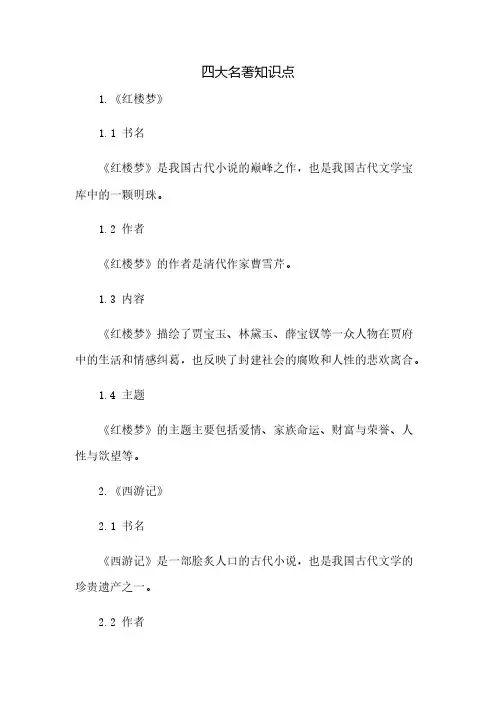 四大名著知识点

1.《红楼梦》

1.1 书名

《红楼梦》是我国古代小说的巅峰之作，也是我国古代文学宝库中的一颗明珠。

1.2 作者

《红楼梦》的作者是清代作家曹雪芹。

1.3 内容

《红楼梦》描绘了贾宝玉、林黛玉、薛宝钗等一众人物在贾府中的生活和情感纠葛，也反映了封建社会的腐败和人性的悲欢离合。

1.4 主题

《红楼梦》的主题主要包括爱情、家族命运、财富与荣誉、人性与欲望等。

2.《西游记》

2.1 书名

《西游记》是一部脍炙人口的古代小说，也是我国古代文学的珍贵遗产之一。

2.2 作者